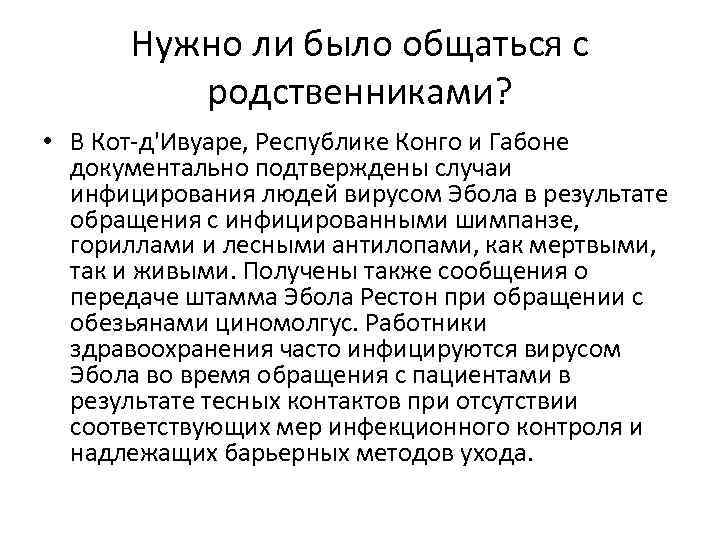 Нужно ли было общаться с родственниками?

• В Кот-д'Ивуаре, Республике Конго и Габоне документально подтверждены случаи инфицирования людей вирусом Эбола в результате обращения с инфицированными шимпанзе, гориллами и лесными антилопами, как мертвыми, так и живыми. Получены также сообщения о передаче штамма Эбола Рестон при обращении с обезьянами циномолгус. Работники здравоохранения часто инфицируются вирусом Эбола во время обращения с пациентами в результате тесных контактов при отсутствии соответствующих мер инфекционного контроля и надлежащих барьерных методов ухода.